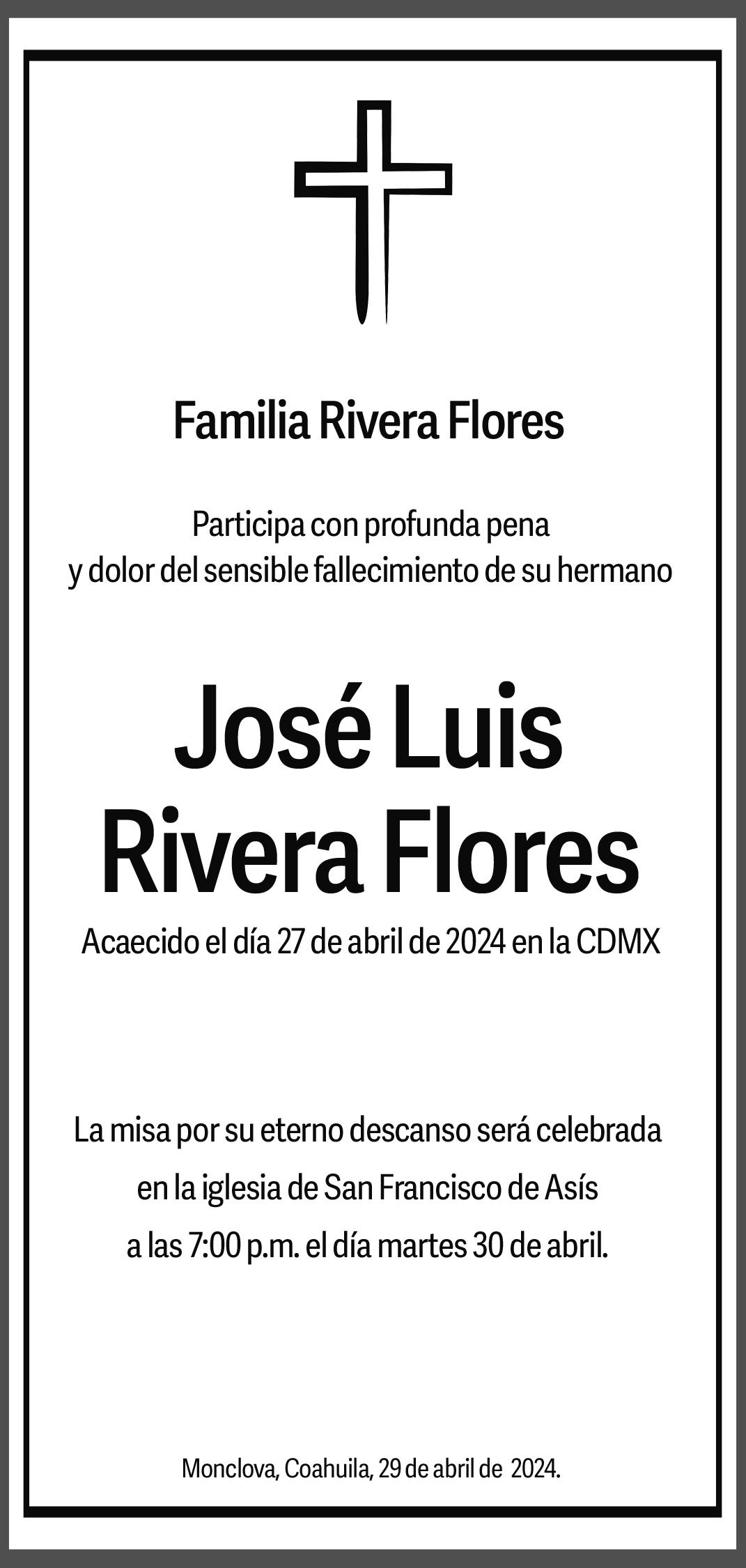 Familia Rivera Flores

Participa con profunda pena
y dolor del sensible fallecimiento de su hermano

José Luis
Rivera Flores

Acaecido el día 27 de abril de 2024 en la CDMX

La misa por su eterno descanso será celebrada
en la iglesia de San Francisco de Asís
a las 7:00 p.m. el día martes 30 de abril.

Monclova, Coahuila, 29 de abril de 2024.